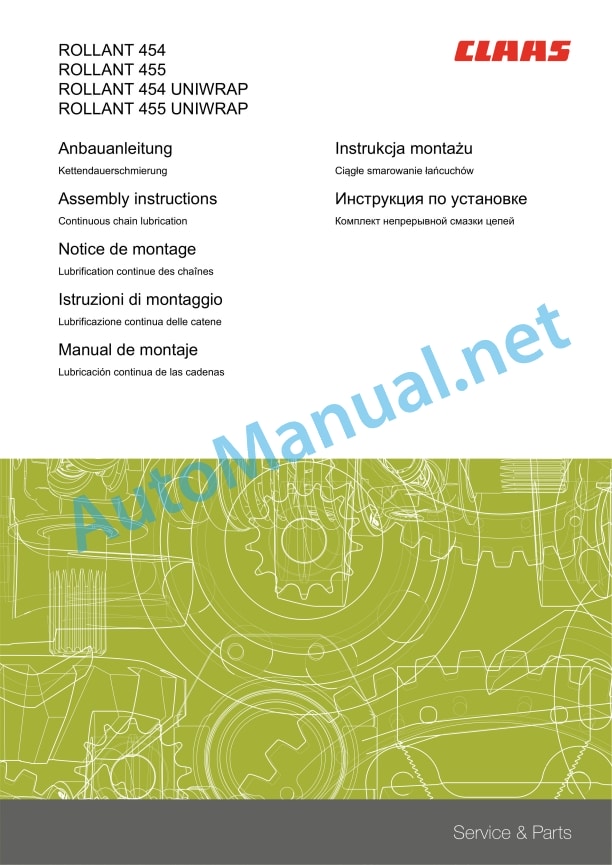 ROLLANT 454
ROLLANT 455
ROLLANT 454 UNIWRAP
ROLLANT 455 UNIWRAP

CLAAS

Anbauanleitung
Kettendauerschmierung

Assembly instructions
Continuous chain lubrication

Notice de montage
Lubrification continue des chaînes

Istruzioni di montaggio
Lubrificazione continua delle catene

Manual de montaje
Lubricación continua de las cadenas

Instrukcja montażu
Ciągłe smarowanie łańcuchów

Инструкция по установке
Комплект непрерывной смазки цепей

AutoManual.net

Service & Parts